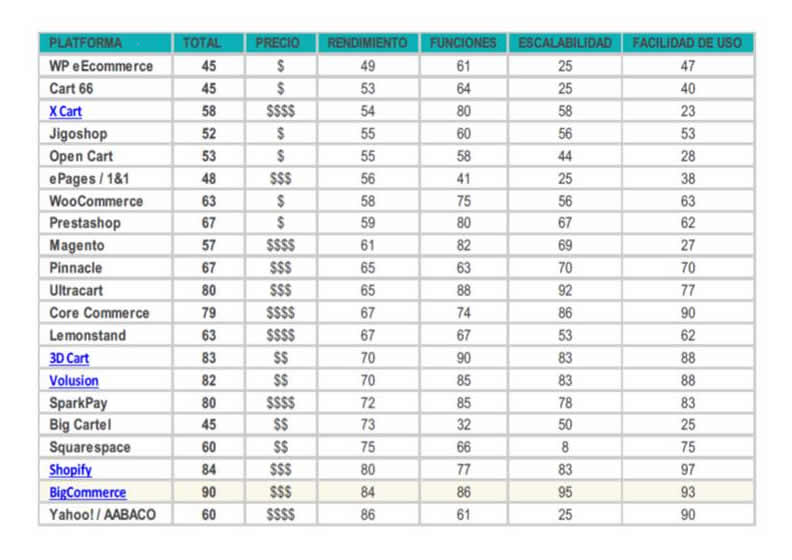 | PLATFORMA | TOTAL | PRECIO | RENDIMIENTO | FUNCIONES | ESCALABILIDAD | FACILIDAD DE USO |
|---|---|---|---|---|---|---|
| WP eEcommerce | 45 | $ | 49 | 61 | 25 | 47 |
| Cart 66 | 45 | $ | 53 | 64 | 25 | 40 |
| X Cart | 58 | $$$$ | 54 | 80 | 58 | 23 |
| Jigoshop | 52 | $ | 55 | 60 | 56 | 53 |
| Open Cart | 53 | $ | 55 | 58 | 44 | 28 |
| ePages / 1&1 | 48 | $$$ | 56 | 41 | 25 | 38 |
| WooCommerce | 63 | $ | 58 | 75 | 56 | 63 |
| Prestashop | 67 | $ | 59 | 80 | 67 | 62 |
| Magento | 57 | $$$$ | 61 | 82 | 69 | 27 |
| Pinnacle | 67 | $$$ | 65 | 63 | 70 | 70 |
| Ultracart | 80 | $$$ | 65 | 88 | 92 | 77 |
| Core Commerce | 79 | $$$$ | 67 | 74 | 86 | 90 |
| Lemonstand | 63 | $$$$ | 67 | 67 | 53 | 62 |
| 3D Cart | 83 | $$ | 70 | 90 | 83 | 88 |
| Volusion | 82 | $$ | 70 | 85 | 83 | 88 |
| SparkPay | 80 | $$$$ | 72 | 85 | 78 | 83 |
| Big Cartel | 45 | $$ | 73 | 32 | 50 | 25 |
| Squarespace | 60 | $$ | 75 | 66 | 8 | 75 |
| Shopify | 84 | $$$ | 80 | 77 | 83 | 97 |
| BigCommerce | 90 | $$$ | 84 | 86 | 95 | 93 |
| Yahoo! / AABACO | 60 | $$$$ | 86 | 61 | 25 | 90 |